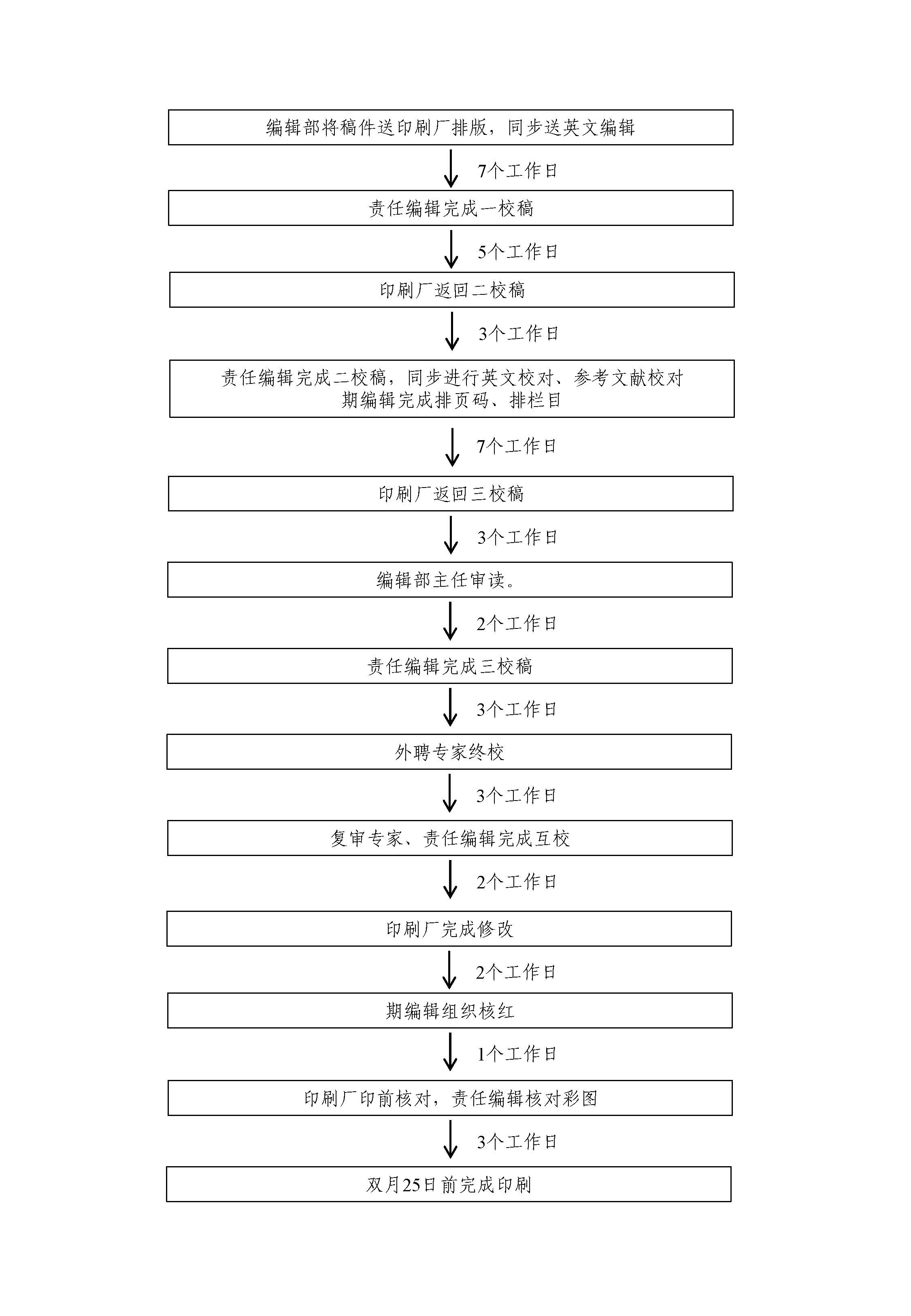 编辑部将稿件送印刷厂排版，同步送英文编辑

7个工作日

责任编辑完成一校稿

5个工作日

印刷厂返回二校稿

3个工作日

责任编辑完成二校稿，同步进行英文校对、参考文献校对
期编辑完成排页码、排栏目

7个工作日

印刷厂返回三校稿

3个工作日

编辑部主任审读。

2个工作日

责任编辑完成三校稿

3个工作日

外聘专家终校

3个工作日

复审专家、责任编辑完成互校

2个工作日

印刷厂完成修改

2个工作日

期编辑组织核红

1个工作日

印刷厂印前核对，责任编辑核对彩图

3个工作日

双月25日前完成印刷